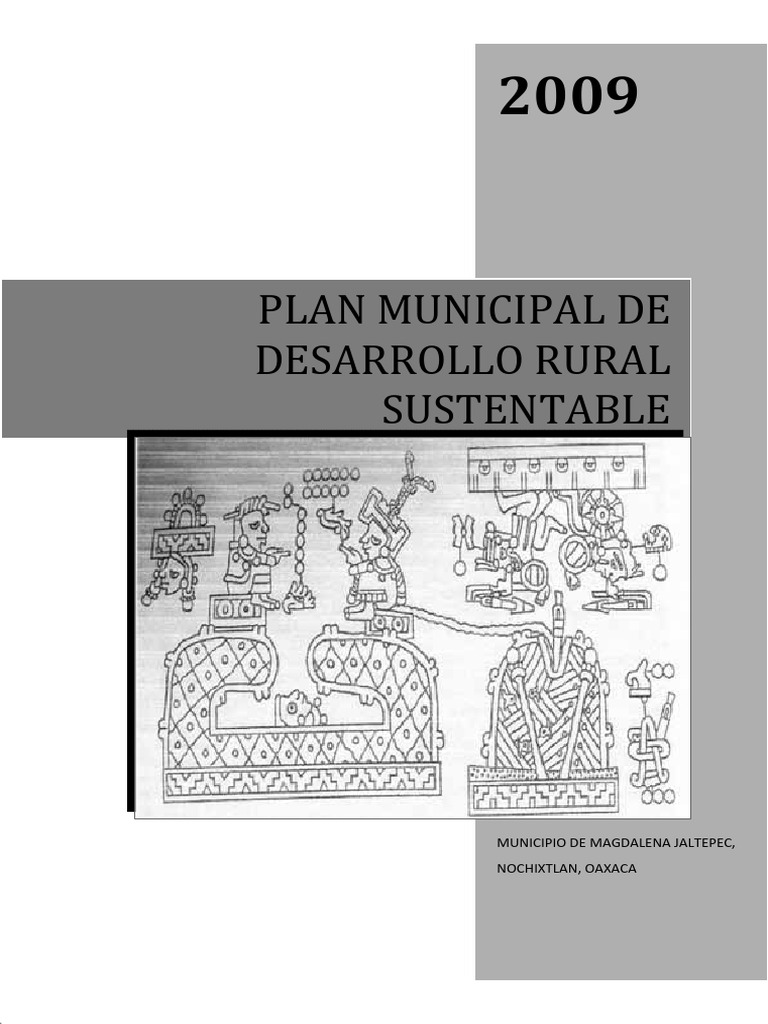 2009

PLAN MUNICIPAL DE DESARROLLO RURAL SUSTENTABLE

MUNICIPIO DE MAGDALENA JALTEPEC,
NOCHIXTLAN, OAXACA